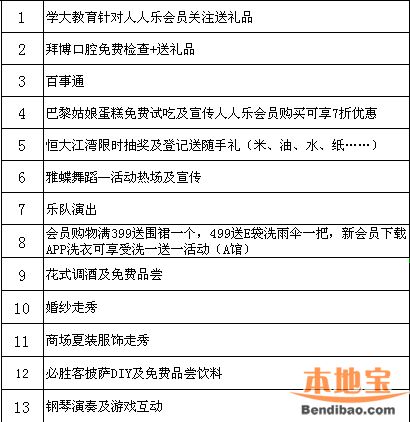 | 1 | 学大教育针对人人乐会员关注送礼品 |
|---|---|
| 2 | 拜博口腔免费检查+送礼品 |
| 3 | 百事通 |
| 4 | 巴黎姑娘蛋糕免费试吃及宣传人人乐会员购买可享7折优惠 |
| 5 | 恒大江湾限时抽奖及登记送随手礼（米、油、水、纸……） |
| 6 | 雅蝶舞蹈—活动热场及宣传 |
| 7 | 乐队演出 |
| 8 | 会员购物满399送围裙一个，499送E袋洗雨伞一把，新会员下载APP洗衣可享受洗一送一活动（A馆） |
| 9 | 花式调酒及免费品尝 |
| 10 | 婚纱走秀 |
| 11 | 商场夏装服饰走秀 |
| 12 | 必胜客披萨DIY及免费品尝饮料 |
| 13 | 钢琴演奏及游戏互动 |

本地宝
Bendibao.com